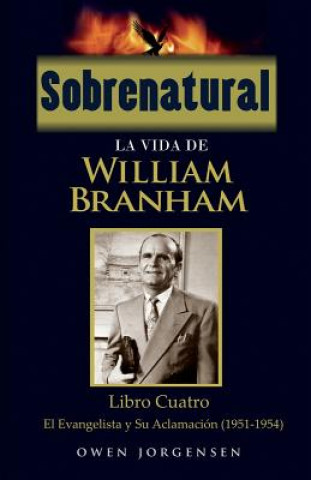 Sobrenatural

LA VIDA DE
WILLIAM
BRANHAM

Libro Cuatro
El Evangelista y Su Aclamación (1951-1954)

OWEN JORGENSEN